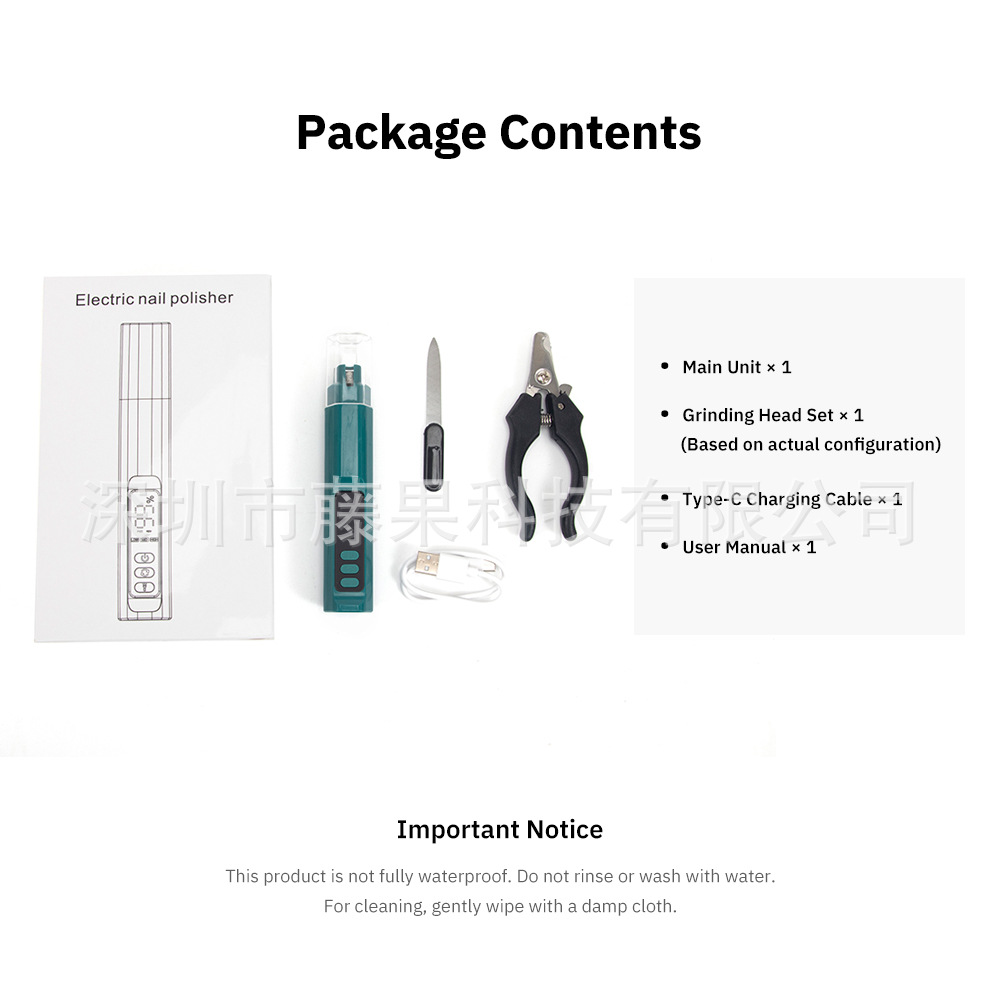 Package Contents

Electric nail polisher

• Main Unit × 1

• Grinding Head Set × 1
(Based on actual configuration)

• Type-C Charging Cable × 1

• User Manual × 1

Important Notice

This product is not fully waterproof. Do not rinse or wash with water.
For cleaning, gently wipe with a damp cloth.

深圳市藤果科技有限公司